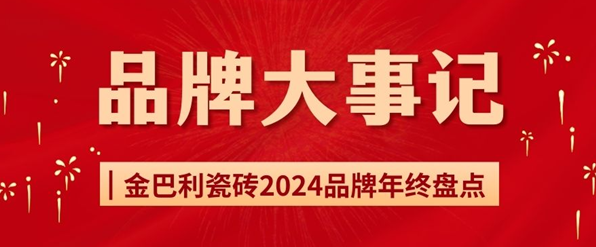 品牌大事记

| 金巴利瓷砖2024品牌年终盘点